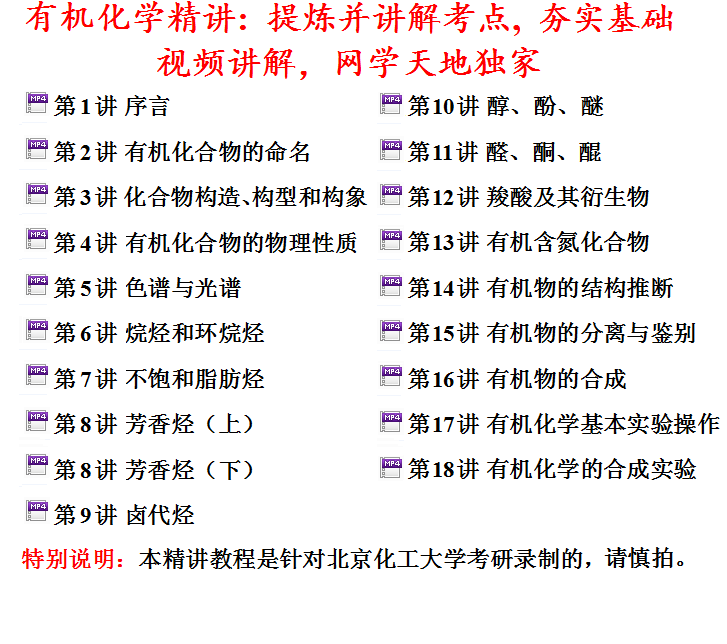 有机化学精讲：提炼并讲解考点，夯实基础
视频讲解，网学天地独家

MP4 第1讲 序言
MP4 第2讲 有机化合物的命名
MP4 第3讲 化合物构造、构型和构象
MP4 第4讲 有机化合物的物理性质
MP4 第5讲 色谱与光谱
MP4 第6讲 烷烃和环烷烃
MP4 第7讲 不饱和脂肪烃
MP4 第8讲 芳香烃（上）
MP4 第8讲 芳香烃（下）
MP4 第9讲 卤代烃

MP4 第10讲 醇、酚、醚
MP4 第11讲 醛、酮、醌
MP4 第12讲 羧酸及其衍生物
MP4 第13讲 有机含氮化合物
MP4 第14讲 有机物的结构推断
MP4 第15讲 有机物的分离与鉴别
MP4 第16讲 有机物的合成
MP4 第17讲 有机化学基本实验操作
MP4 第18讲 有机化学的合成实验

特别说明：本精讲教程是针对北京化工大学考研录制的，请慎拍。